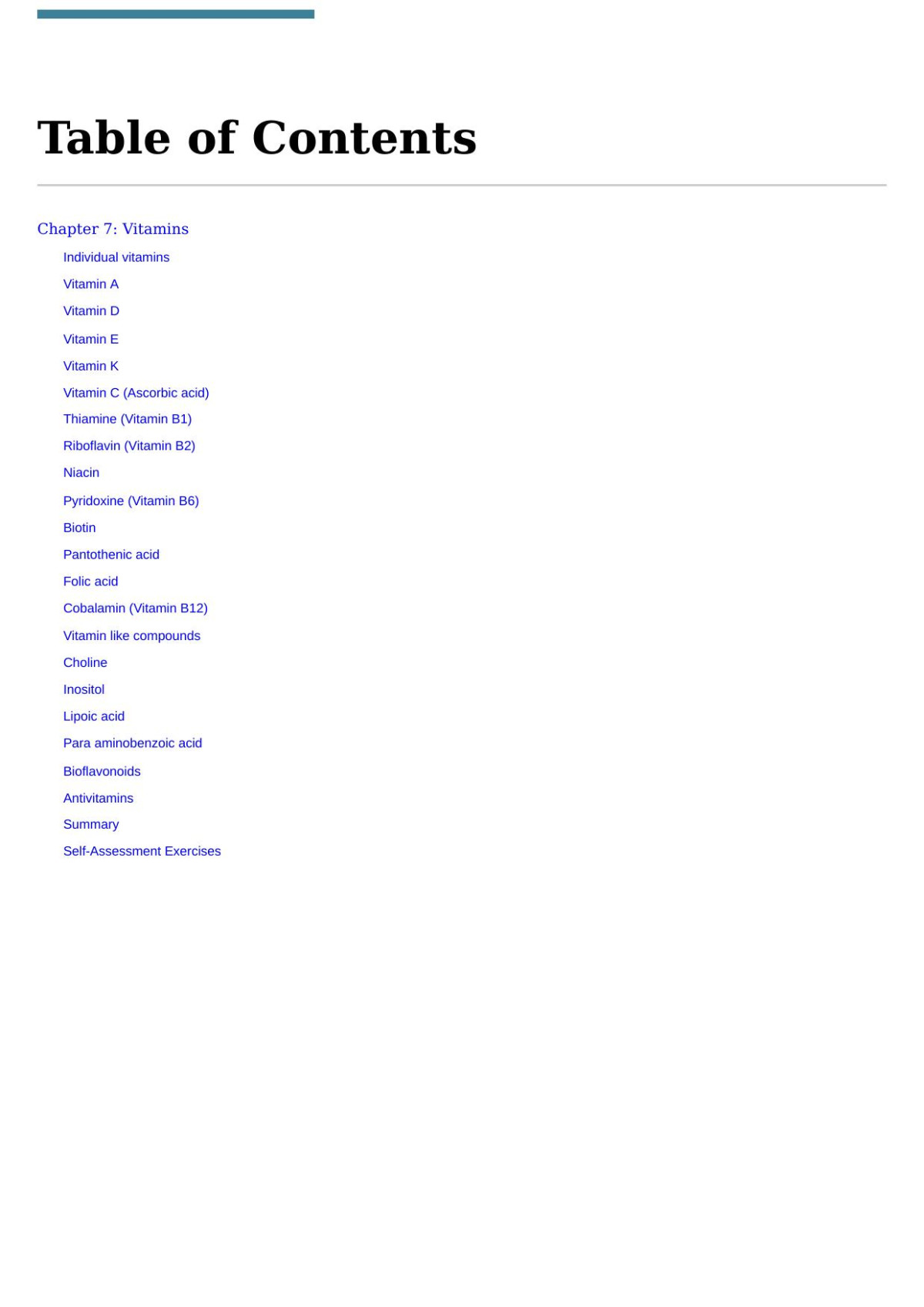 Table of Contents

Chapter 7: Vitamins

Individual vitamins

Vitamin A

Vitamin D

Vitamin E

Vitamin K

Vitamin C (Ascorbic acid)

Thiamine (Vitamin B1)

Riboflavin (Vitamin B2)

Niacin

Pyridoxine (Vitamin B6)

Biotin

Pantothenic acid

Folic acid

Cobalamin (Vitamin B12)

Vitamin like compounds

Choline

Inositol

Lipoic acid

Para aminobenzoic acid

Bioflavonoids

Antivitamins

Summary

Self-Assessment Exercises